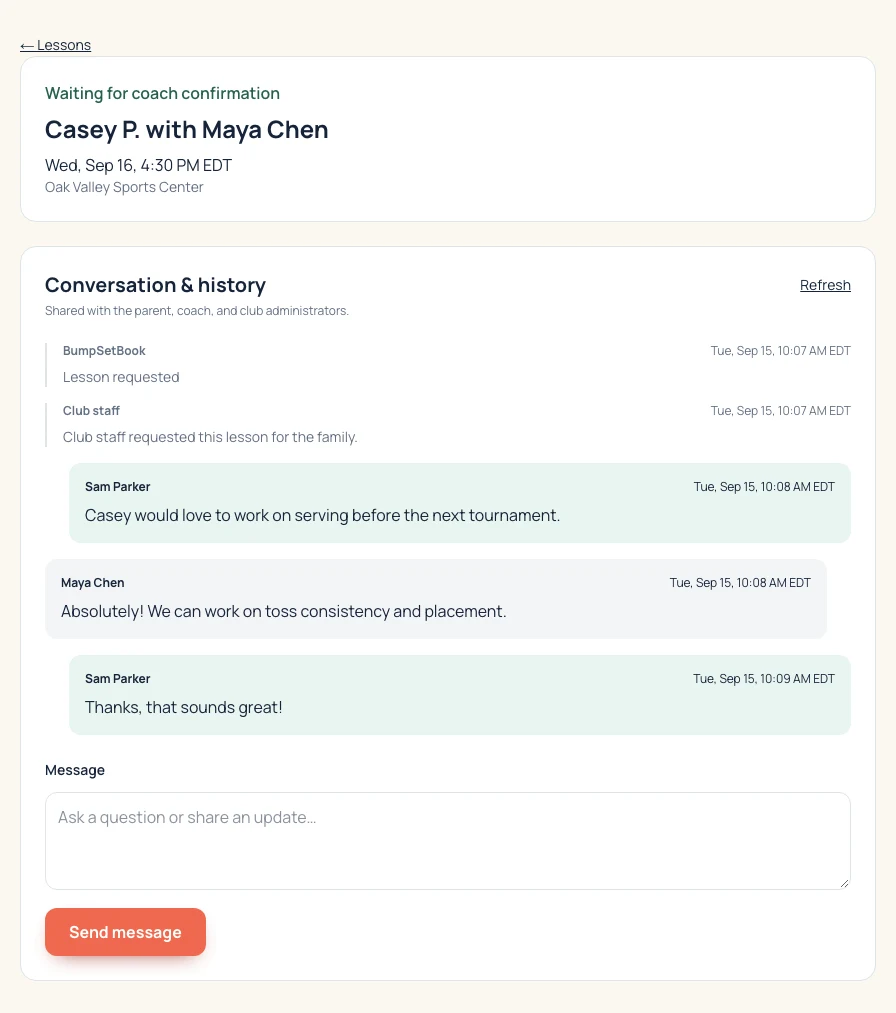 ← Lessons

Waiting for coach confirmation

Casey P. with Maya Chen

Wed, Sep 16, 4:30 PM EDT

Oak Valley Sports Center

Conversation & history

Refresh

Shared with the parent, coach, and club administrators.

BumpSetBook
Tue, Sep 15, 10:07 AM EDT
Lesson requested

Club staff
Tue, Sep 15, 10:07 AM EDT
Club staff requested this lesson for the family.

Sam Parker
Tue, Sep 15, 10:08 AM EDT
Casey would love to work on serving before the next tournament.

Maya Chen
Tue, Sep 15, 10:08 AM EDT
Absolutely! We can work on toss consistency and placement.

Sam Parker
Tue, Sep 15, 10:09 AM EDT
Thanks, that sounds great!

Message

Ask a question or share an update...

Send message